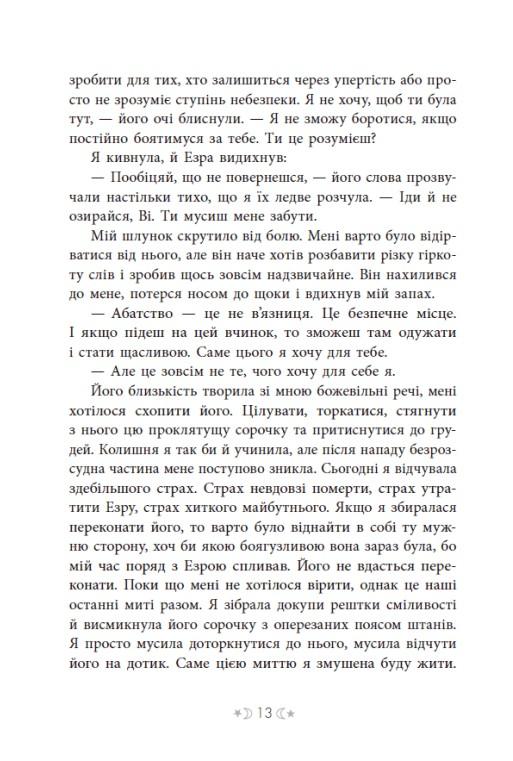 зробити для тих, хто залишиться через упертість або просто не зрозуміє ступінь небезпеки. Я не хочу, щоб ти була тут, — його очі блиснули. — Я не зможу боротися, якщо постійно боятимуся за тебе. Ти це розумієш?

Я кивнула, й Езра видихнув:

— Пообіцяй, що не повернешся, — його слова прозвучали настільки тихо, що я їх ледве розчула. — Іди й не озирайся, Ві. Ти мусиш мене забути.

Мій шлунок скрутило від болю. Мені варто було відірватися від нього, але він наче хотів розбавити різку гіркоту слів і зробив щось зовсім надзвичайне. Він нахилився до мене, потерся носом до щоки і вдихнув мій запах.

— Абатство — це не в'язниця. Це безпечне місце. І якщо підеш на цей вчинок, то зможеш там одужати і стати щасливою. Саме цього я хочу для тебе.

— Але це зовсім не те, чого хочу для себе я.

Його близькість творила зі мною божевільні речі, мені хотілося схопити його. Цілувати, торкатися, стягнути з нього цю проклятущу сорочку та притиснутися до грудей. Колишня я так би й учинила, але після нападу безрозсудна частина мене поступово зникла. Сьогодні я відчувала здебільшого страх. Страх невдовзі померти, страх утратити Езру, страх хиткого майбутнього. Якщо я збиралася переконати його, то варто було віднайти в собі ту мужню сторону, хоч би якою боягузливою вона зараз була, бо мій час поряд з Езрою спливав. Його не вдасться переконати. Поки що мені не хотілося вірити, однак це наші останні миті разом. Я зібрала докупи рештки сміливості й висмикнула його сорочку з оперезаних поясом штанів. Я просто мусила доторкнутися до нього, мусила відчути його на дотик. Саме цією миттю я змушена буду жити.

13